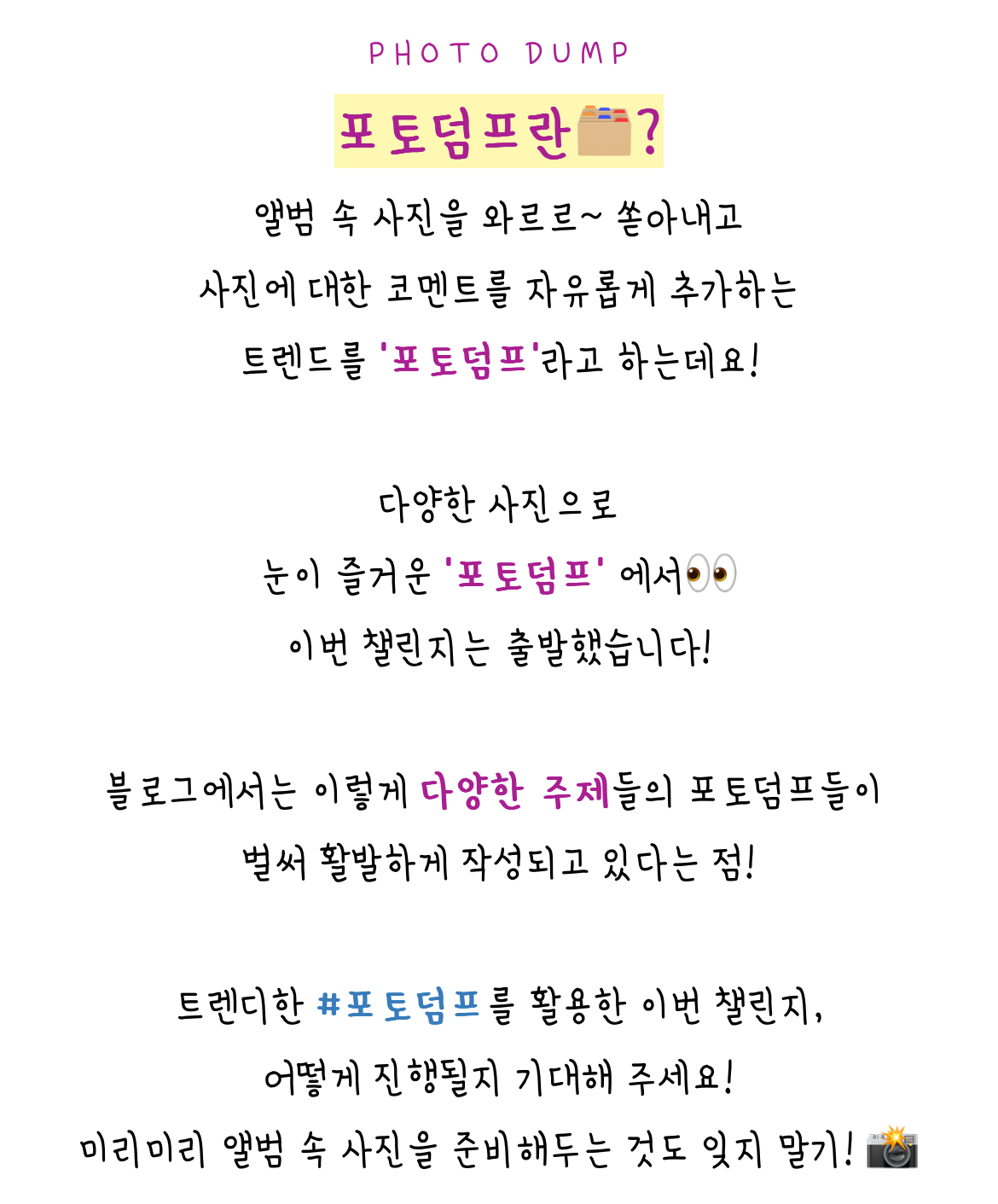 PHOTO DUMP

포토덤프란?

앨범 속 사진을 와르르~ 쏟아내고
사진에 대한 코멘트를 자유롭게 추가하는
트렌드를 '포토덤프'라고 하는데요!

다양한 사진으로
눈이 즐거운 '포토덤프' 에서
이번 챌린지는 출발했습니다!

블로그에서는 이렇게 다양한 주제들의 포토덤프들이
벌써 활발하게 작성되고 있다는 점!

트렌디한 #포토덤프를 활용한 이번 챌린지,
어떻게 진행될지 기대해 주세요!
미리미리 앨범 속 사진을 준비해두는 것도 잊지 말기!